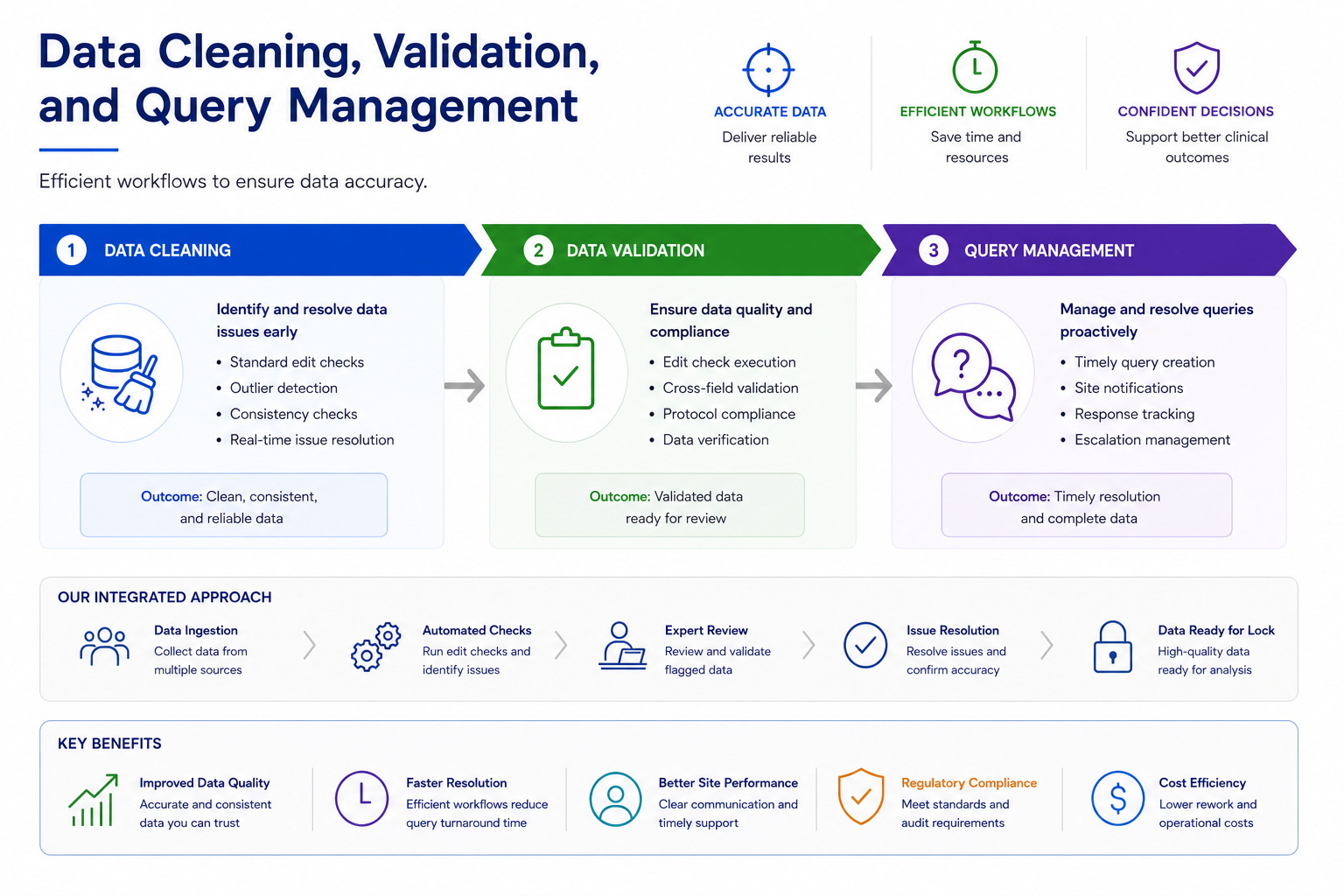 Data Cleaning, Validation, and Query Management

Efficient workflows to ensure data accuracy.

ACCURATE DATA
Deliver reliable results

EFFICIENT WORKFLOWS
Save time and resources

CONFIDENT DECISIONS
Support better clinical outcomes

1 DATA CLEANING

Identify and resolve data issues early
• Standard edit checks
• Outlier detection
• Consistency checks
• Real-time issue resolution

Outcome: Clean, consistent, and reliable data

2 DATA VALIDATION

Ensure data quality and compliance
• Edit check execution
• Cross-field validation
• Protocol compliance
• Data verification

Outcome: Validated data ready for review

3 QUERY MANAGEMENT

Manage and resolve queries proactively
• Timely query creation
• Site notifications
• Response tracking
• Escalation management

Outcome: Timely resolution and complete data

OUR INTEGRATED APPROACH

Data Ingestion
Collect data from multiple sources

Automated Checks
Run edit checks and identify issues

Expert Review
Review and validate flagged data

Issue Resolution
Resolve issues and confirm accuracy

Data Ready for Lock
High-quality data ready for analysis

KEY BENEFITS

Improved Data Quality
Accurate and consistent data you can trust

Faster Resolution
Efficient workflows reduce query turnaround time

Better Site Performance
Clear communication and timely support

Regulatory Compliance
Meet standards and audit requirements

Cost Efficiency
Lower rework and operational costs